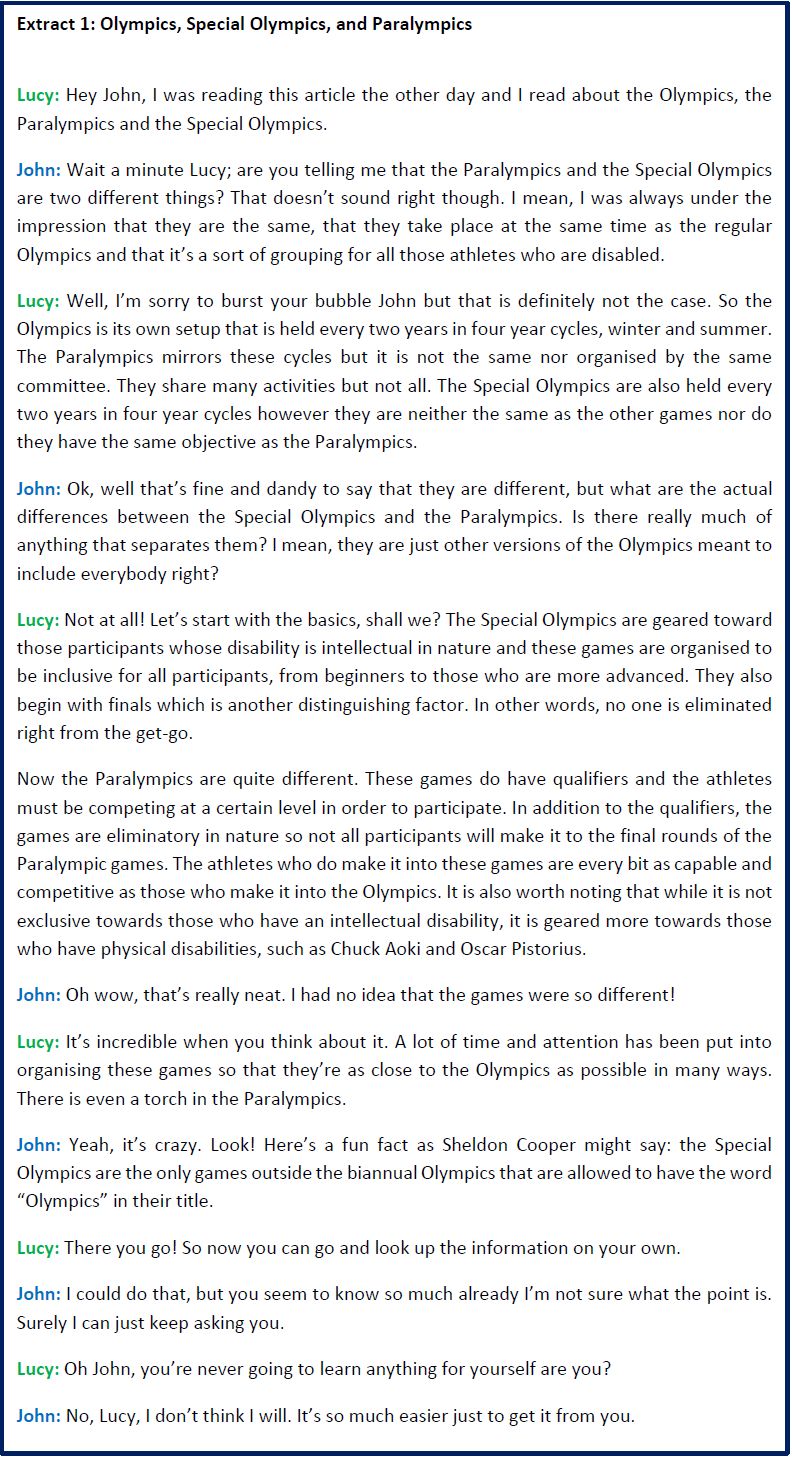 Extract 1: Olympics, Special Olympics, and Paralympics

Lucy: Hey John, I was reading this article the other day and I read about the Olympics, the Paralympics and the Special Olympics.

John: Wait a minute Lucy; are you telling me that the Paralympics and the Special Olympics are two different things? That doesn't sound right though. I mean, I was always under the impression that they are the same, that they take place at the same time as the regular Olympics and that it's a sort of grouping for all those athletes who are disabled.

Lucy: Well, I'm sorry to burst your bubble John but that is definitely not the case. So the Olympics is its own setup that is held every two years in four year cycles, winter and summer. The Paralympics mirrors these cycles but it is not the same nor organised by the same committee. They share many activities but not all. The Special Olympics are also held every two years in four year cycles however they are neither the same as the other games nor do they have the same objective as the Paralympics.

John: Ok, well that's fine and dandy to say that they are different, but what are the actual differences between the Special Olympics and the Paralympics. Is there really much of anything that separates them? I mean, they are just other versions of the Olympics meant to include everybody right?

Lucy: Not at all! Let's start with the basics, shall we? The Special Olympics are geared toward those participants whose disability is intellectual in nature and these games are organised to be inclusive for all participants, from beginners to those who are more advanced. They also begin with finals which is another distinguishing factor. In other words, no one is eliminated right from the get-go.

Now the Paralympics are quite different. These games do have qualifiers and the athletes must be competing at a certain level in order to participate. In addition to the qualifiers, the games are eliminatory in nature so not all participants will make it to the final rounds of the Paralympic games. The athletes who do make it into these games are every bit as capable and competitive as those who make it into the Olympics. It is also worth noting that while it is not exclusive towards those who have an intellectual disability, it is geared more towards those who have physical disabilities, such as Chuck Aoki and Oscar Pistorius.

John: Oh wow, that's really neat. I had no idea that the games were so different!

Lucy: It's incredible when you think about it. A lot of time and attention has been put into organising these games so that they're as close to the Olympics as possible in many ways. There is even a torch in the Paralympics.

John: Yeah, it's crazy. Look! Here's a fun fact as Sheldon Cooper might say: the Special Olympics are the only games outside the biannual Olympics that are allowed to have the word "Olympics" in their title.

Lucy: There you go! So now you can go and look up the information on your own.

John: I could do that, but you seem to know so much already I'm not sure what the point is. Surely I can just keep asking you.

Lucy: Oh John, you're never going to learn anything for yourself are you?

John: No, Lucy, I don't think I will. It's so much easier just to get it from you.